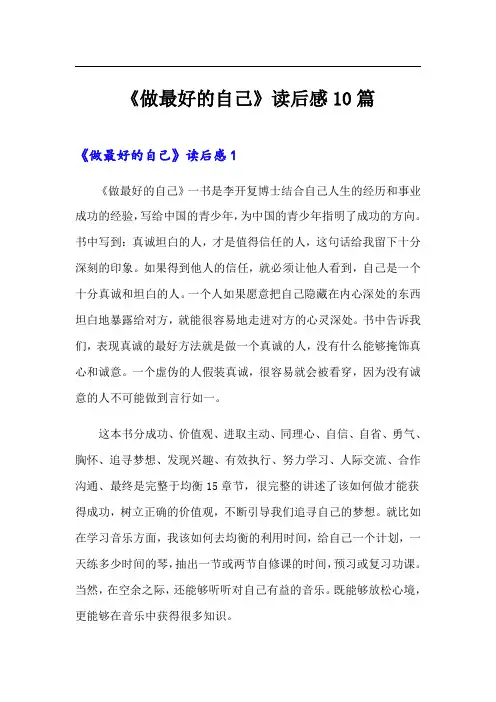 《做最好的自己》读后感10篇

《做最好的自己》读后感1

《做最好的自己》一书是李开复博士结合自己人生的经历和事业成功的经验，写给中国的青少年，为中国的青少年指明了成功的方向。书中写到：真诚坦白的人，才是值得信任的人，这句话给我留下十分深刻的印象。如果得到他人的信任，就必须让他人看到，自己是一个十分真诚和坦白的人。一个人如果愿意把自己隐藏在内心深处的东西坦白地暴露给对方，就能很容易地走进对方的心灵深处。书中告诉我们，表现真诚的最好方法就是做一个真诚的人，没有什么能够掩饰真心和诚意。一个虚伪的人假装真诚，很容易就会被看穿，因为没有诚意的人不可能做到言行如一。

这本书分成功、价值观、进取主动、同理心、自信、自省、勇气、胸怀、追寻梦想、发现兴趣、有效执行、努力学习、人际交流、合作沟通、最终是完整于均衡15章节，很完整的讲述了该如何做才能获得成功，树立正确的价值观，不断引导我们追寻自己的梦想。就比如在学习音乐方面，我该如何去均衡的利用时间，给自己一个计划，一天练多少时间的琴，抽出一节或两节自修课的时间，预习或复习功课。当然，在空余之际，还能够听听对自己有益的音乐。既能够放松心境，更能够在音乐中获得很多知识。